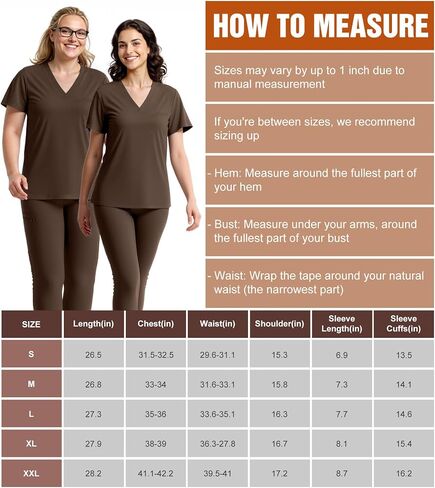 HOW TO MEASURE

Sizes may vary by up to 1 inch due to manual measurement

If you're between sizes, we recommend sizing up

- Hem: Measure around the fullest part of your hem

- Bust: Measure under your arms, around the fullest part of your bust

- Waist: Wrap the tape around your natural waist (the narrowest part)

| SIZE | Length(in) | Chest(in) | Waist(in) | Shoulder(in) | Sleeve Length(in) | Sleeve Cuffs(in) |
|---|---|---|---|---|---|---|
| S | 26.5 | 31.5-32.5 | 29.6-31.1 | 15.3 | 6.9 | 13.5 |
| M | 26.8 | 33-34 | 31.6-33.1 | 15.8 | 7.3 | 14.1 |
| L | 27.3 | 35-36 | 33.6-35.1 | 16.3 | 7.7 | 14.6 |
| XL | 27.9 | 38-39 | 36.3-27.8 | 16.7 | 8.1 | 15.4 |
| XXL | 28.2 | 41.1-42.2 | 39.5-41 | 17.2 | 8.7 | 16.2 |